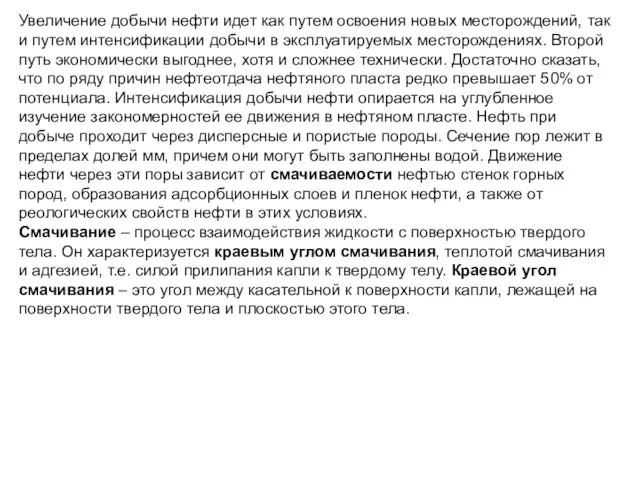 Увеличение добычи нефти идет как путем освоения новых месторождений, так и путем интенсификации добычи в эксплуатируемых месторождениях. Второй путь экономически выгоднее, хотя и сложнее технически. Достаточно сказать, что по ряду причин нефтеотдача нефтяного пласта редко превышает 50% от потенциала. Интенсификация добычи нефти опирается на углубленное изучение закономерностей ее движения в нефтяном пласте. Нефть при добыче проходит через дисперсные и пористые породы. Сечение пор лежит в пределах долей мм, причем они могут быть заполнены водой. Движение нефти через эти поры зависит от смачиваемости нефтью стенок горных пород, образования адсорбционных слоев и пленок нефти, а также от реологических свойств нефти в этих условиях.
Смачивание – процесс взаимодействия жидкости с поверхностью твердого тела. Он характеризуется краевым углом смачивания, теплотой смачивания и адгезией, т.е. силой прилипания капли к твердому телу. Краевой угол смачивания – это угол между касательной к поверхности капли, лежащей на поверхности твердого тела и плоскостью этого тела.